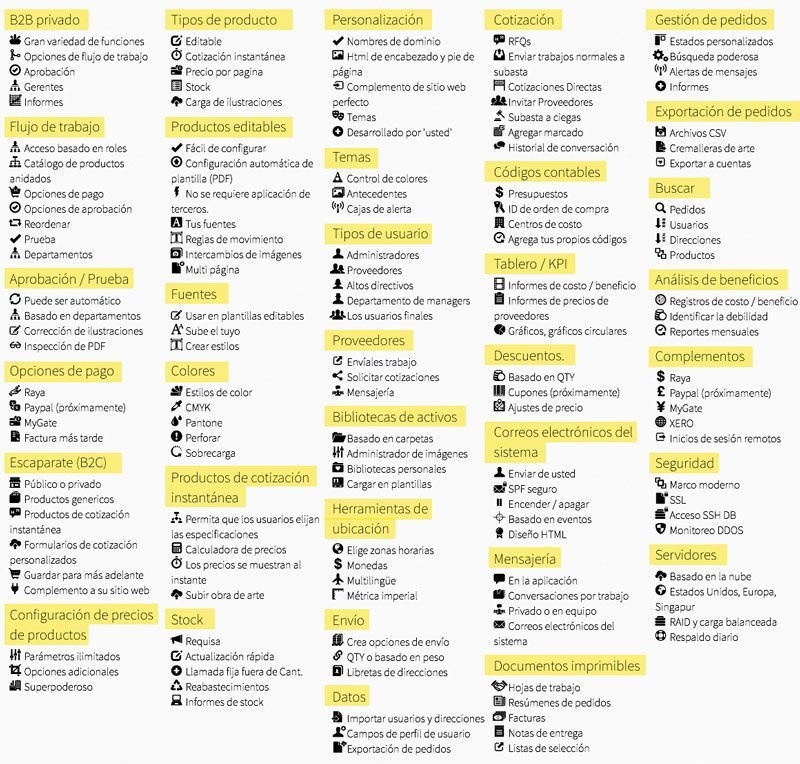 B2B privado
Gran variedad de funciones
Opciones de flujo de trabajo
Aprobación
Gerentes
Informes

Flujo de trabajo
Acceso basado en roles
Catálogo de productos anidados
Opciones de pago
Opciones de aprobación
Reordenar
Prueba
Departamentos

Aprobación / Prueba
Puede ser automático
Basado en departamentos
Corrección de ilustraciones
Inspección de PDF

Opciones de pago
Raya
Paypal (próximamente)
MyGate
Factura más tarde

Escaparate (B2C)
Público o privado
Productos genericos
Productos de cotización instantánea
Formularios de cotización personalizados
Guardar para más adelante
Complemento a su sitio web

Configuración de precios de productos
Parámetros ilimitados
Opciones adicionales
Superpoderoso

Tipos de producto
Editable
Cotización instantánea
Precio por pagina
Stock
Carga de ilustraciones

Productos editables
Fácil de configurar
Configuración automática de plantilla (PDF)
No se requiere aplicación de terceros.
Tus fuentes
Reglas de movimiento
Intercambios de imágenes
Multi página

Fuentes
Usar en plantillas editables
Sube el tuyo
Crear estilos

Colores
Estilos de color
CMYK
Pantone
Perforar
Sobrecarga

Productos de cotización instantánea
Permita que los usuarios elijan las especificaciones
Calculadora de precios
Los precios se muestran al instante
Subir obra de arte

Stock
Requisa
Actualización rápida
Llamada fija fuera de Cant.
Reabastecimientos
Informes de stock

Personalización
Nombres de dominio
Html de encabezado y pie de página
Complemento de sitio web perfecto
Temas
Desarrollado por 'usted'

Temas
Control de colores
Antecedentes
Cajas de alerta

Tipos de usuario
Administradores
Proveedores
Altos directivos
Departamento de managers
Los usuarios finales

Proveedores
Envíales trabajo
Solicitar cotizaciones
Mensajería

Bibliotecas de activos
Basado en carpetas
Administrador de imágenes
Bibliotecas personales
Cargar en plantillas

Herramientas de ubicación
Elige zonas horarias
Monedas
Multilingüe
Métrica imperial

Envío
Crea opciones de envío
QTY o basado en peso
Libretas de direcciones

Datos
Importar usuarios y direcciones
Campos de perfil de usuario
Exportación de pedidos

Cotización
RFQs
Enviar trabajos normales a subasta
Cotizaciones Directas
Invitar Proveedores
Subasta a ciegas
Agregar marcado
Historial de conversación

Códigos contables
Presupuestos
ID de orden de compra
Centros de costo
Agrega tus propios códigos

Tablero / KPI
Informes de costo / beneficio
Informes de precios de proveedores
Gráficos, gráficos circulares

Descuentos.
Basado en QTY
Cupones (próximamente)
Ajustes de precio

Correos electrónicos del sistema
Enviar de usted
SPF seguro
Encender / apagar
Basado en eventos
Diseño HTML

Mensajería
En la aplicación
Conversaciones por trabajo
Privado o en equipo
Correos electrónicos del sistema

Documentos imprimibles
Hojas de trabajo
Resúmenes de pedidos
Facturas
Notas de entrega
Listas de selección

Gestión de pedidos
Estados personalizados
Búsqueda poderosa
Alertas de mensajes
Informes

Exportación de pedidos
Archivos CSV
Cremalleras de arte
Exportar a cuentas

Buscar
Pedidos
Usuarios
Direcciones
Productos

Análisis de beneficios
Registros de costo / beneficio
Identificar la debilidad
Reportes mensuales

Complementos
Raya
Paypal (próximamente)
MyGate
XERO
Inicios de sesión remotos

Seguridad
Marco moderno
SSL
Acceso SSH DB
Monitoreo DDOS

Servidores
Basado en la nube
Estados Unidos, Europa, Singapur
RAID y carga balanceada
Respaldo diario